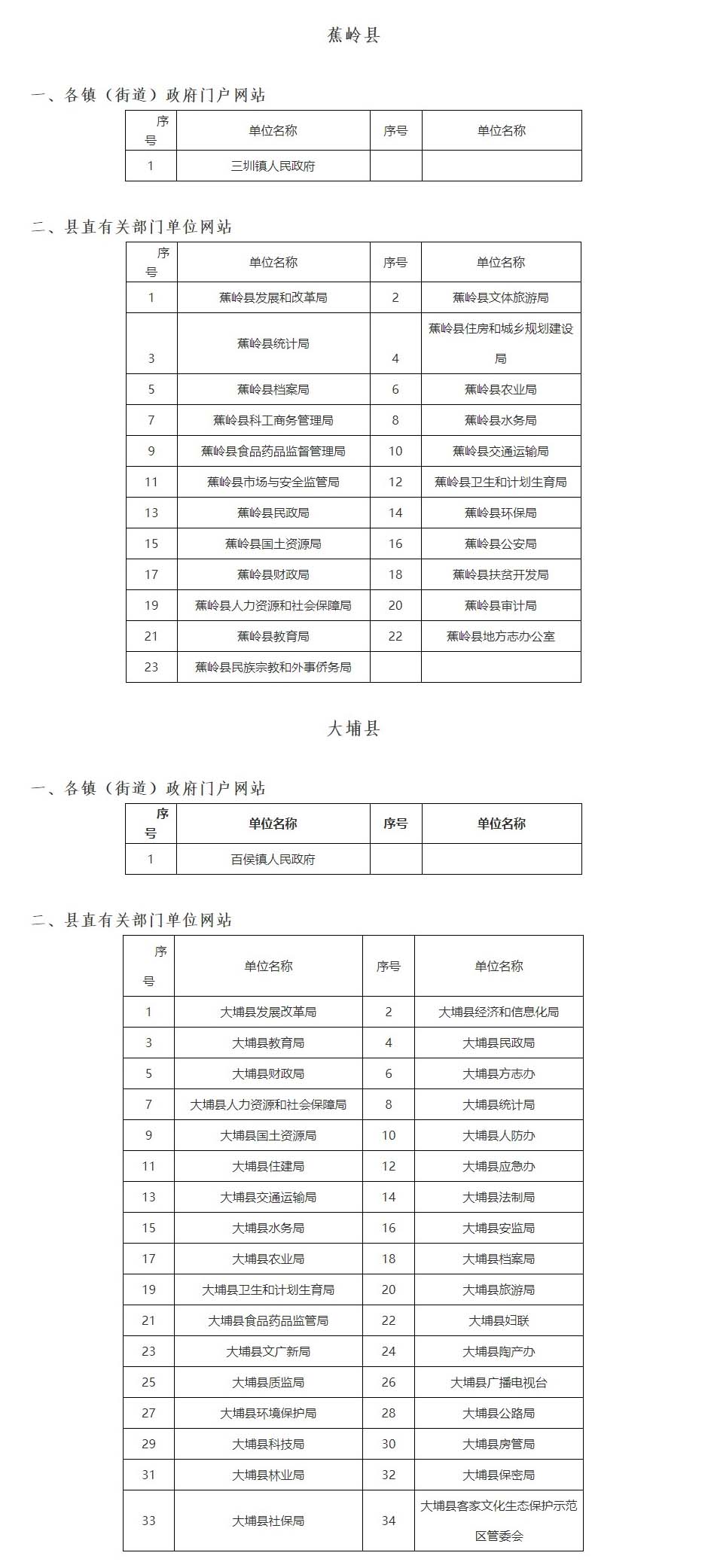 蕉岭县

一、各镇（街道）政府门户网站

| 序号 | 单位名称 | 序号 | 单位名称 |
|---|---|---|---|
| 1 | 三圳镇人民政府 | | |

二、县直有关部门单位网站

| 序号 | 单位名称 | 序号 | 单位名称 |
|---|---|---|---|
| 1 | 蕉岭县发展和改革局 | 2 | 蕉岭县文体旅游局 |
| 3 | 蕉岭县统计局 | 4 | 蕉岭县住房和城乡规划建设局 |
| 5 | 蕉岭县档案局 | 6 | 蕉岭县农业局 |
| 7 | 蕉岭县科工商务管理局 | 8 | 蕉岭县水务局 |
| 9 | 蕉岭县食品药品监督管理局 | 10 | 蕉岭县交通运输局 |
| 11 | 蕉岭县市场与安全监管局 | 12 | 蕉岭县卫生和计划生育局 |
| 13 | 蕉岭县民政局 | 14 | 蕉岭县环保局 |
| 15 | 蕉岭县国土资源局 | 16 | 蕉岭县公安局 |
| 17 | 蕉岭县财政局 | 18 | 蕉岭县扶贫开发局 |
| 19 | 蕉岭县人力资源和社会保障局 | 20 | 蕉岭县审计局 |
| 21 | 蕉岭县教育局 | 22 | 蕉岭县地方志办公室 |
| 23 | 蕉岭县民族宗教和外事侨务局 | | |

大埔县

一、各镇（街道）政府门户网站

| 序号 | 单位名称 | 序号 | 单位名称 |
|---|---|---|---|
| 1 | 百侯镇人民政府 | | |

二、县直有关部门单位网站

| 序号 | 单位名称 | 序号 | 单位名称 |
|---|---|---|---|
| 1 | 大埔县发展改革局 | 2 | 大埔县经济和信息化局 |
| 3 | 大埔县教育局 | 4 | 大埔县民政局 |
| 5 | 大埔县财政局 | 6 | 大埔县方志办 |
| 7 | 大埔县人力资源和社会保障局 | 8 | 大埔县统计局 |
| 9 | 大埔县国土资源局 | 10 | 大埔县人防办 |
| 11 | 大埔县住建局 | 12 | 大埔县应急办 |
| 13 | 大埔县交通运输局 | 14 | 大埔县法制局 |
| 15 | 大埔县水务局 | 16 | 大埔县安监局 |
| 17 | 大埔县农业局 | 18 | 大埔县档案局 |
| 19 | 大埔县卫生和计划生育局 | 20 | 大埔县旅游局 |
| 21 | 大埔县食品药品监管局 | 22 | 大埔县妇联 |
| 23 | 大埔县文广新局 | 24 | 大埔县陶产办 |
| 25 | 大埔县质监局 | 26 | 大埔县广播电视台 |
| 27 | 大埔县环境保护局 | 28 | 大埔县公路局 |
| 29 | 大埔县科技局 | 30 | 大埔县房管局 |
| 31 | 大埔县林业局 | 32 | 大埔县保密局 |
| 33 | 大埔县社保局 | 34 | 大埔县客家文化生态保护示范区管委会 |